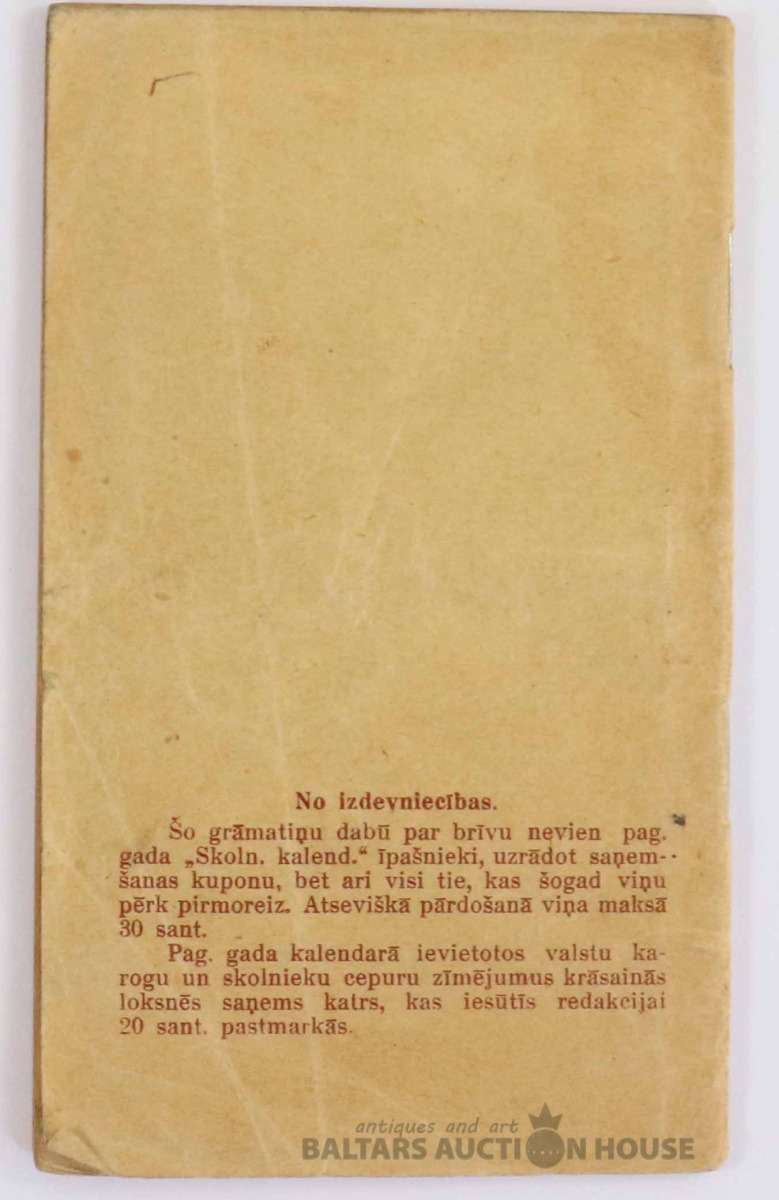 No izdevniecības.

Šo grāmatiņu dabū par brīvu nevien pag. gada „Skoln. kalend.“ īpašnieki, uzrādot saņemšanas kuponu, bet ari visi tie, kas šogad viņu pērk pirmoreiz. Atsevišķā pārdošanā viņa maksā 30 sant.

Pag. gada kalendarā ievietotos valstu karogu un skolnieku cepuru zīmējumus krāsainās loksnēs saņems katrs, kas iesūtīs redakcijai 20 sant. pastmarkās.

antiques and art
BALTARS AUCTION HOUSE